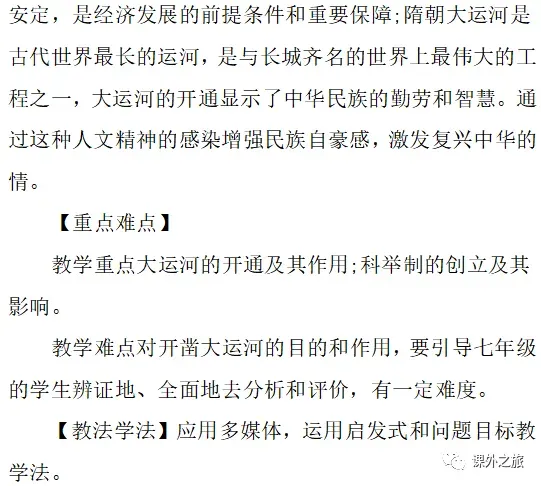 安定，是经济发展的前提条件和重要保障;隋朝大运河是古代世界最长的运河，是与长城齐名的世界上最伟大的工程之一，大运河的开通显示了中华民族的勤劳和智慧。通过这种人文精神的感染增强民族自豪感，激发复兴中华的情。

【重点难点】

教学重点大运河的开通及其作用;科举制的创立及其影响。

教学难点对开凿大运河的目的和作用，要引导七年级的学生辨证地、全面地去分析和评价，有一定难度。

【教法学法】应用多媒体，运用启发式和问题目标教学法。

课外之旅